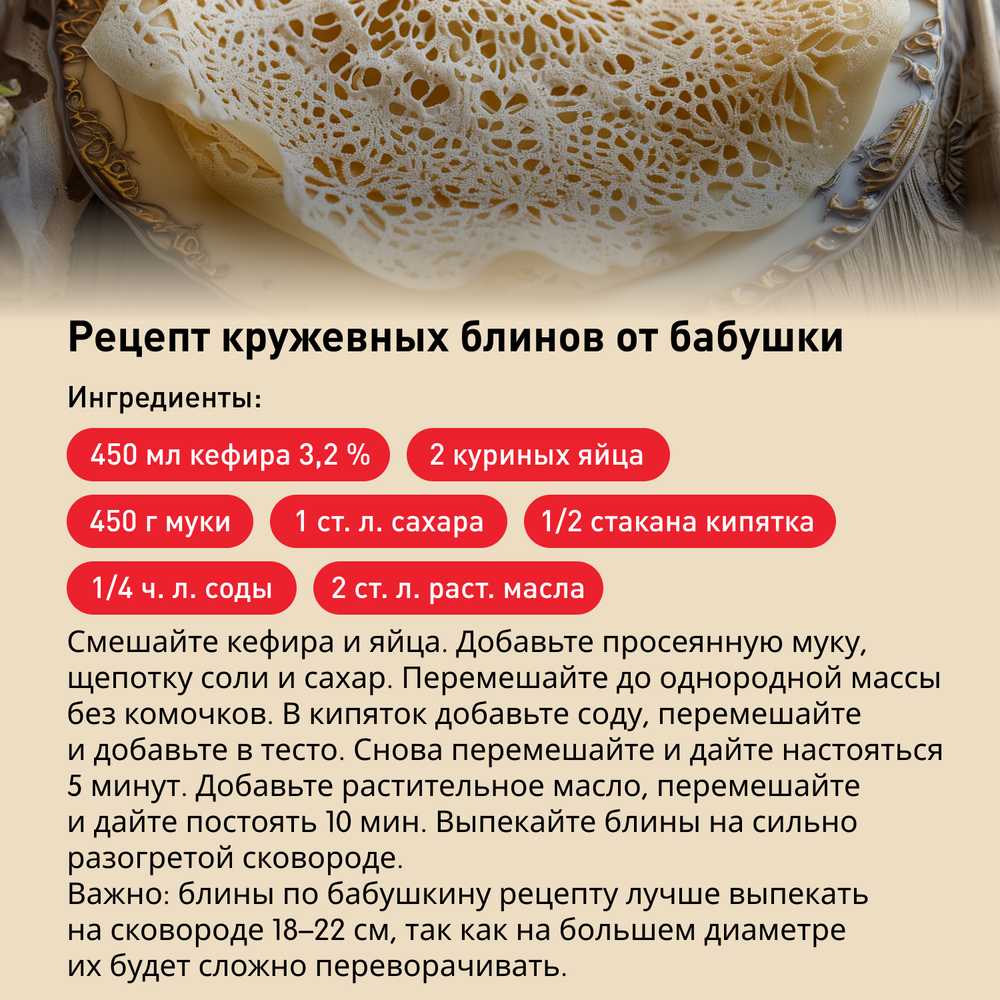 Рецепт кружевных блинов от бабушки

Ингредиенты:

450 мл кефира 3,2 %

2 куриных яйца

450 г муки

1 ст. л. сахара

1/2 стакана кипятка

1/4 ч. л. соды

2 ст. л. раст. масла

Смешайте кефира и яйца. Добавьте просеянную муку, щепотку соли и сахар. Перемешайте до однородной массы без комочков. В кипяток добавьте соду, перемешайте и добавьте в тесто. Снова перемешайте и дайте настояться 5 минут. Добавьте растительное масло, перемешайте и дайте постоять 10 мин. Выпекайте блины на сильно разогретой сковороде.
Важно: блины по бабушкину рецепту лучше выпекать на сковороде 18–22 см, так как на большем диаметре их будет сложно переворачивать.